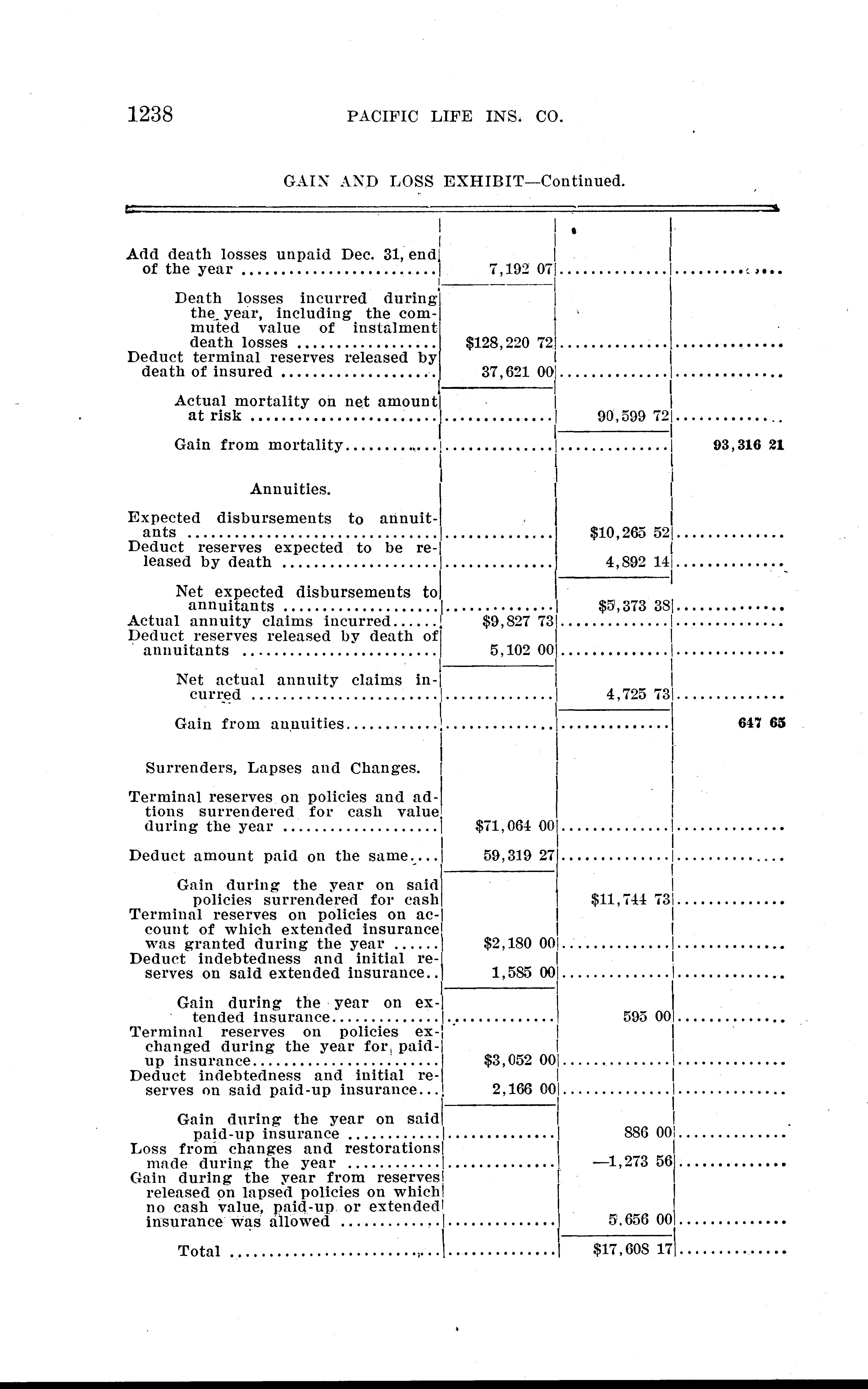 1238 PACIFIC LIFE INS. CO.

GAIN AND LOSS EXHIBIT—Continued.

| | | | |
|---|---|---|---|
| Add death losses unpaid Dec. 31, end of the year | 7,192 07 | | |
| Death losses incurred during the year, including the commuted value of instalment death losses | $128,220 72 | | |
| Deduct terminal reserves released by death of insured | 37,621 00 | | |
| Actual mortality on net amount at risk | | 90,599 72 | |
| Gain from mortality | | | 93,316 21 |
| Annuities. | | | |
| Expected disbursements to annuitants | | $10,265 52 | |
| Deduct reserves expected to be released by death | | 4,892 14 | |
| Net expected disbursements to annuitants | | $5,373 38 | |
| Actual annuity claims incurred | $9,827 73 | | |
| Deduct reserves released by death of annuitants | 5,102 00 | | |
| Net actual annuity claims incurred | | 4,725 73 | |
| Gain from annuities | | | 647 65 |
| Surrenders, Lapses and Changes. | | | |
| Terminal reserves on policies and adtions surrendered for cash value during the year | $71,064 00 | | |
| Deduct amount paid on the same | 59,319 27 | | |
| Gain during the year on said policies surrendered for cash | | $11,744 73 | |
| Terminal reserves on policies on account of which extended insurance was granted during the year | $2,180 00 | | |
| Deduct indebtedness and initial reserves on said extended insurance | 1,585 00 | | |
| Gain during the year on extended insurance | | 595 00 | |
| Terminal reserves on policies exchanged during the year for paid-up insurance | $3,052 00 | | |
| Deduct indebtedness and initial reserves on said paid-up insurance | 2,166 00 | | |
| Gain during the year on said paid-up insurance | | 886 00 | |
| Loss from changes and restorations made during the year | | —1,273 56 | |
| Gain during the year from reserves released on lapsed policies on which no cash value, paid-up or extended insurance was allowed | | 5,656 00 | |
| Total | | $17,608 17 | |